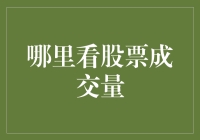 哪里看股票成交量